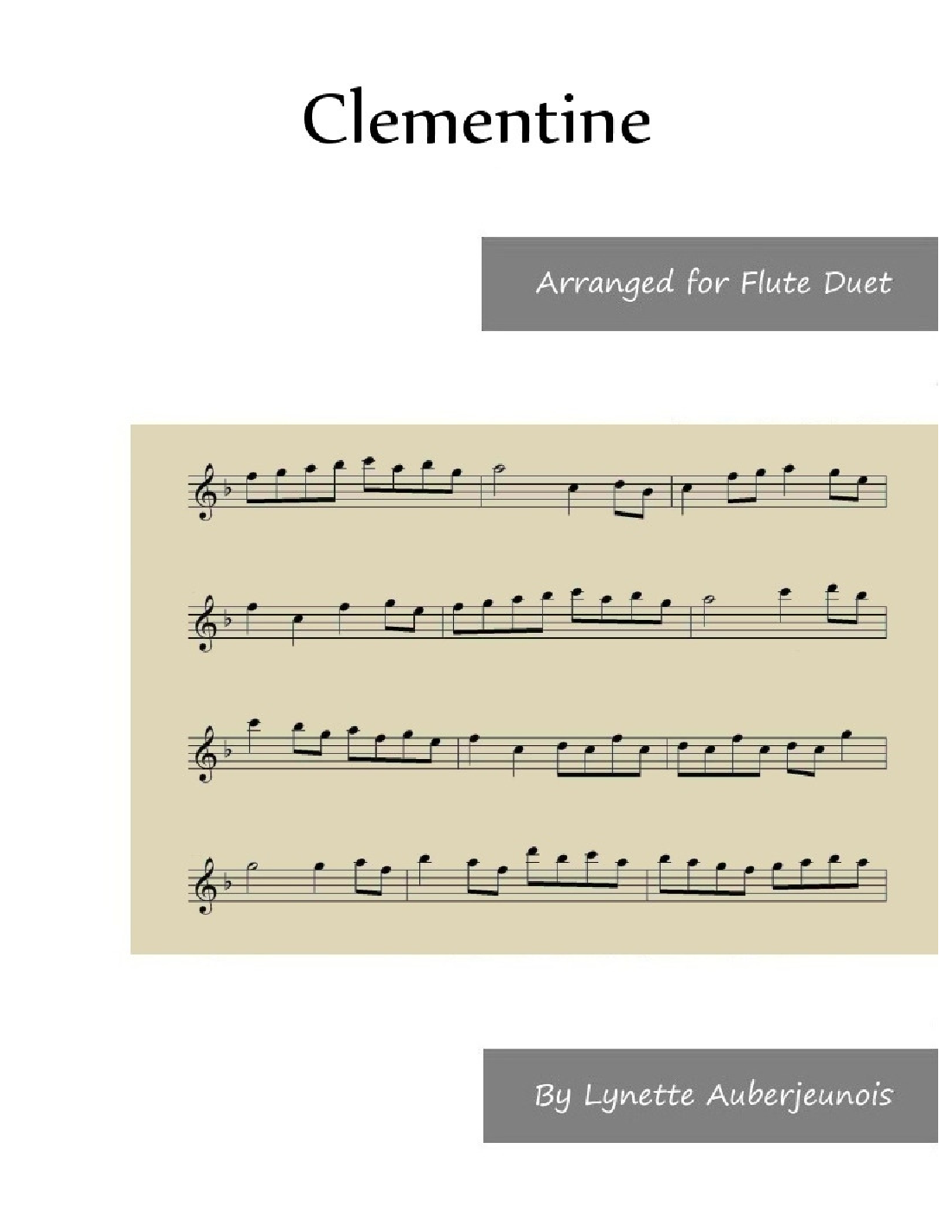 Clementine

Arranged for Flute Duet

By Lynette Auberjeunois